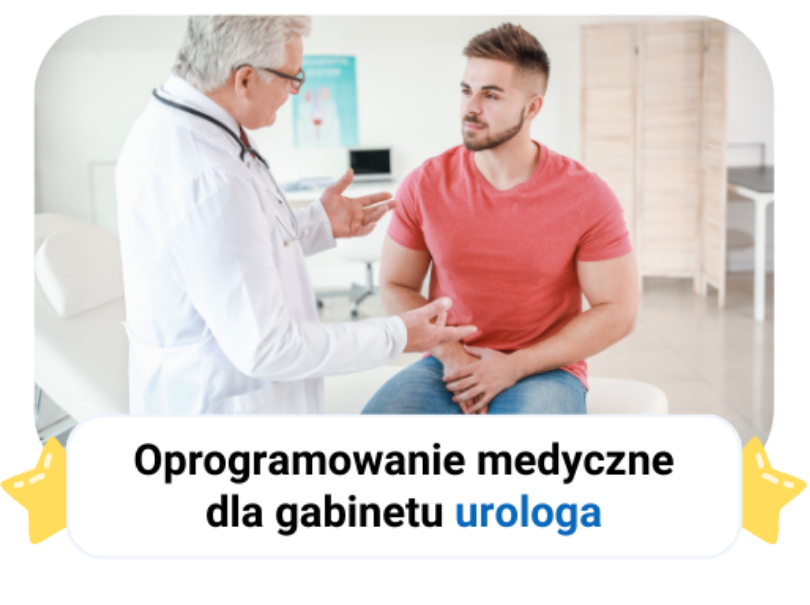 Oprogramowanie medyczne dla gabinetu urologa